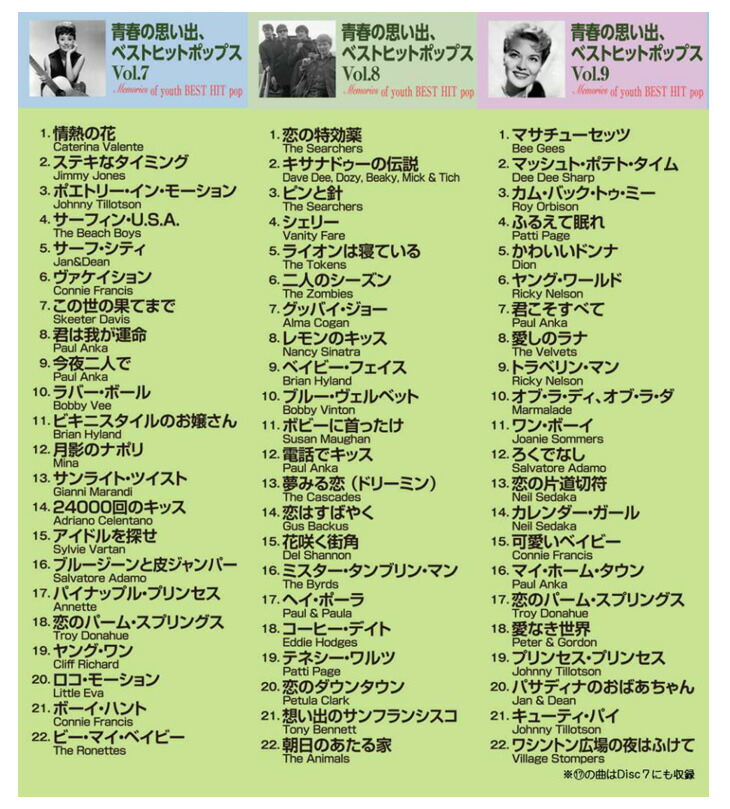 青春の思い出、ベストヒットポップス Vol.7
Memories of youth BEST HIT pop

1. 情熱の花
Caterina Valente
2. ステキなタイミング
Jimmy Jones
3. ポエトリー・イン・モーション
Johnny Tillotson
4. サーフィン・U.S.A.
The Beach Boys
5. サーフ・シティ
Jan&Dean
6. ヴァケイション
Connie Francis
7. この世の果てまで
Skeeter Davis
8. 君は我が運命
Paul Anka
9. 今夜二人で
Paul Anka
10. ラバー・ボール
Bobby Vee
11. ビキニスタイルのお嬢さん
Brian Hyland
12. 月影のナポリ
Mina
13. サンライト・ツイスト
Gianni Marandi
14. 24000回のキッス
Adriano Celentano
15. アイドルを探せ
Sylvie Vartan
16. ブルージーンと皮ジャンパー
Salvatore Adamo
17. パイナップル・プリンセス
Annette
18. 恋のパーム・スプリングス
Troy Donahue
19. ヤング・ワン
Cliff Richard
20. ロコ・モーション
Little Eva
21. ボーイ・ハント
Connie Francis
22. ビー・マイ・ベイビー
The Ronettes

青春の思い出、ベストヒットポップス Vol.8
Memories of youth BEST HIT pop

1. 恋の特効薬
The Searchers
2. キサナドゥーの伝説
Dave Dee, Dozy, Beaky, Mick & Tich
3. ピンと針
The Searchers
4. シェリー
Vanity Fare
5. ライオンは寝ている
The Tokens
6. 二人のシーズン
The Zombies
7. グッバイ・ジョー
Alma Cogan
8. レモンのキッス
Nancy Sinatra
9. ベイビー・フェイス
Brian Hyland
10. ブルー・ヴェルベット
Bobby Vinton
11. ボビーに首ったけ
Susan Maughan
12. 電話でキッス
Paul Anka
13. 夢みる恋（ドリーミン）
The Cascades
14. 恋はすばやく
Gus Backus
15. 花咲く街角
Del Shannon
16. ミスター・タンブリン・マン
The Byrds
17. ヘイ・ポーラ
Paul & Paula
18. コーヒー・デイト
Eddie Hodges
19. テネシー・ワルツ
Patti Page
20. 恋のダウンタウン
Petula Clark
21. 想い出のサンフランシスコ
Tony Bennett
22. 朝日のあたる家
The Animals

青春の思い出、ベストヒットポップス Vol.9
Memories of youth BEST HIT pop

1. マサチューセッツ
Bee Gees
2. マッシュト・ポテト・タイム
Dee Dee Sharp
3. カム・バック・トゥ・ミー
Roy Orbison
4. ふるえて眠れ
Patti Page
5. かわいいドンナ
Dion
6. ヤング・ワールド
Ricky Nelson
7. 君こそすべて
Paul Anka
8. 愛しのラナ
The Velvets
9. トラベリン・マン
Ricky Nelson
10. オブ・ラ・ディ、オブ・ラ・ダ
Marmalade
11. ワン・ボーイ
Joanie Sommers
12. ろくでなし
Salvatore Adamo
13. 恋の片道切符
Neil Sedaka
14. カレンダー・ガール
Neil Sedaka
15. 可愛いベイビー
Connie Francis
16. マイ・ホーム・タウン
Paul Anka
17. 恋のパーム・スプリングス
Troy Donahue
18. 愛なき世界
Peter & Gordon
19. プリンセス・プリンセス
Johnny Tillotson
20. パサディナのおばあちゃん
Jan & Dean
21. キューティ・パイ
Johnny Tillotson
22. ワシントン広場の夜はふけて
Village Stompers
※⑰の曲はDisc 7にも収録